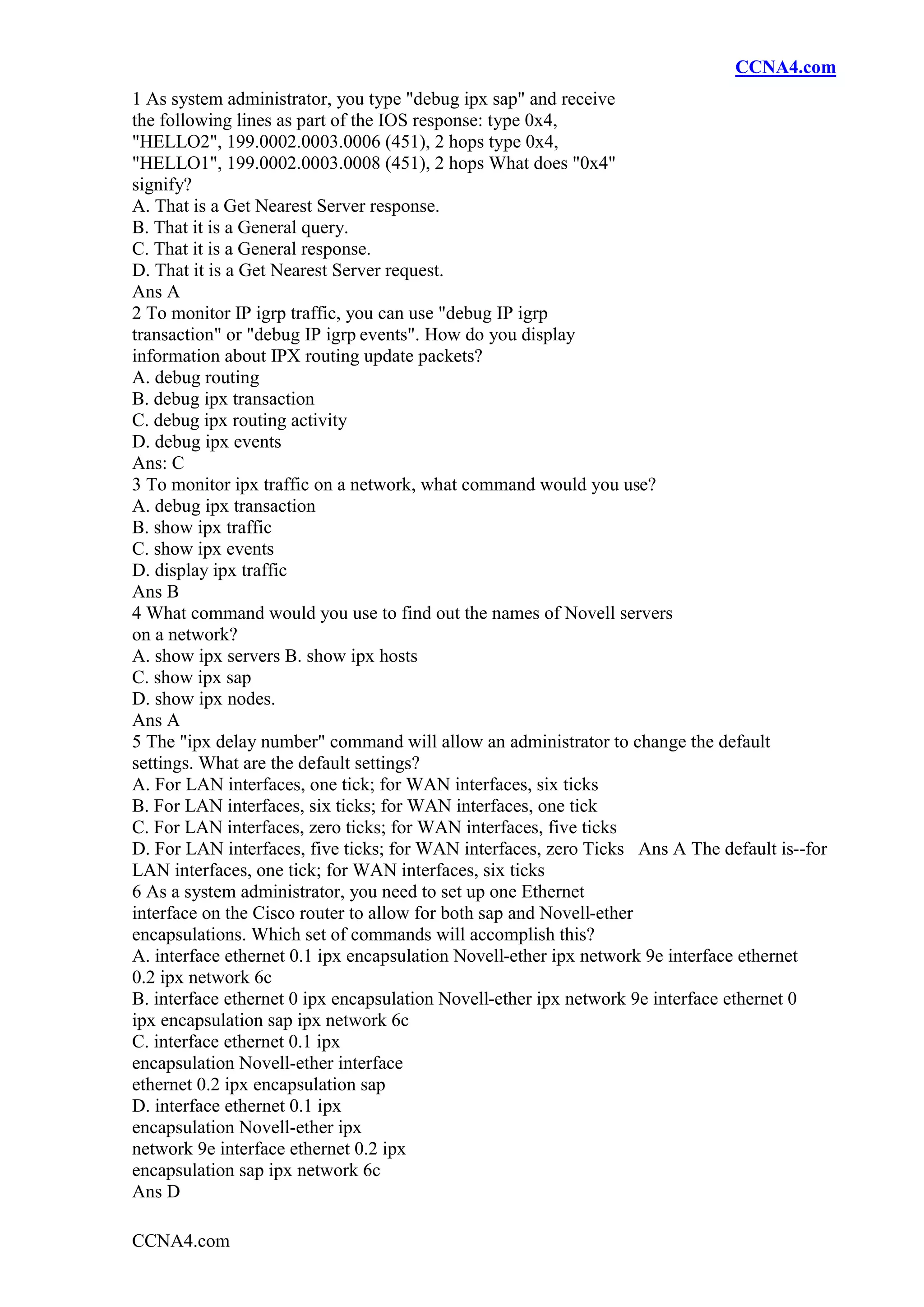 CCNA4.com

1 As system administrator, you type "debug ipx sap" and receive the following lines as part of the IOS response: type 0x4, "HELLO2", 199.0002.0003.0006 (451), 2 hops type 0x4, "HELLO1", 199.0002.0003.0008 (451), 2 hops What does "0x4" signify?
A. That is a Get Nearest Server response.
B. That it is a General query.
C. That it is a General response.
D. That it is a Get Nearest Server request.
Ans A
2 To monitor IP igrp traffic, you can use "debug IP igrp transaction" or "debug IP igrp events". How do you display information about IPX routing update packets?
A. debug routing
B. debug ipx transaction
C. debug ipx routing activity
D. debug ipx events
Ans: C
3 To monitor ipx traffic on a network, what command would you use?
A. debug ipx transaction
B. show ipx traffic
C. show ipx events
D. display ipx traffic
Ans B
4 What command would you use to find out the names of Novell servers on a network?
A. show ipx servers B. show ipx hosts
C. show ipx sap
D. show ipx nodes.
Ans A
5 The "ipx delay number" command will allow an administrator to change the default settings. What are the default settings?
A. For LAN interfaces, one tick; for WAN interfaces, six ticks
B. For LAN interfaces, six ticks; for WAN interfaces, one tick
C. For LAN interfaces, zero ticks; for WAN interfaces, five ticks
D. For LAN interfaces, five ticks; for WAN interfaces, zero Ticks Ans A The default is--for LAN interfaces, one tick; for WAN interfaces, six ticks
6 As a system administrator, you need to set up one Ethernet interface on the Cisco router to allow for both sap and Novell-ether encapsulations. Which set of commands will accomplish this?
A. interface ethernet 0.1 ipx encapsulation Novell-ether ipx network 9e interface ethernet 0.2 ipx network 6c
B. interface ethernet 0 ipx encapsulation Novell-ether ipx network 9e interface ethernet 0 ipx encapsulation sap ipx network 6c
C. interface ethernet 0.1 ipx encapsulation Novell-ether interface ethernet 0.2 ipx encapsulation sap
D. interface ethernet 0.1 ipx encapsulation Novell-ether ipx network 9e interface ethernet 0.2 ipx encapsulation sap ipx network 6c
Ans D

CCNA4.com